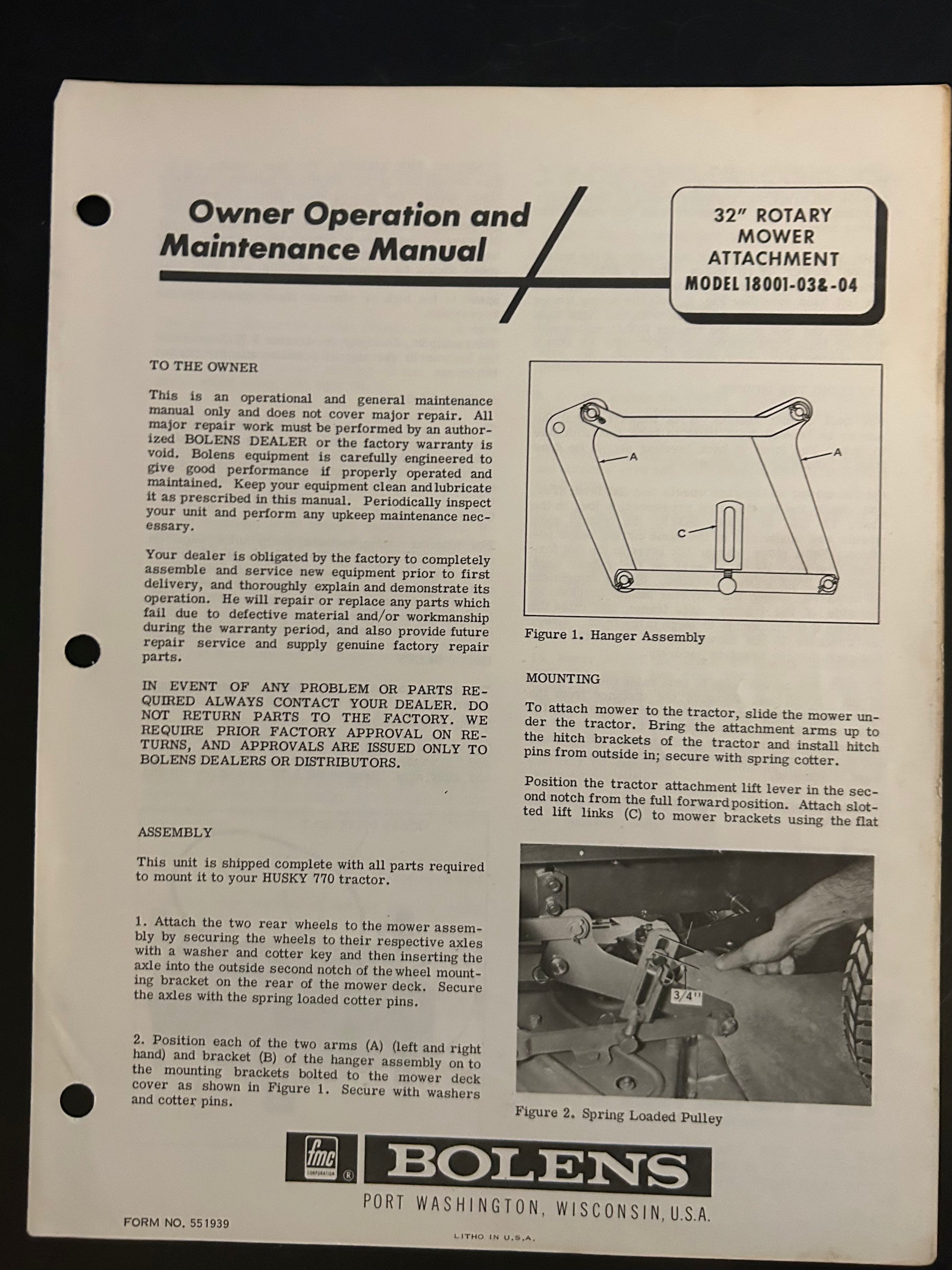 Owner Operation and Maintenance Manual

32" ROTARY MOWER ATTACHMENT
MODEL 18001-03&-04

TO THE OWNER

This is an operational and general maintenance manual only and does not cover major repair. All major repair work must be performed by an authorized BOLENS DEALER or the factory warranty is void. Bolens equipment is carefully engineered to give good performance if properly operated and maintained. Keep your equipment clean and lubricate it as prescribed in this manual. Periodically inspect your unit and perform any upkeep maintenance necessary.

Your dealer is obligated by the factory to completely assemble and service new equipment prior to first delivery, and thoroughly explain and demonstrate its operation. He will repair or replace any parts which fail due to defective material and/or workmanship during the warranty period, and also provide future repair service and supply genuine factory repair parts.

IN EVENT OF ANY PROBLEM OR PARTS REQUIRED ALWAYS CONTACT YOUR DEALER. DO NOT RETURN PARTS TO THE FACTORY. WE REQUIRE PRIOR FACTORY APPROVAL ON RETURNS, AND APPROVALS ARE ISSUED ONLY TO BOLENS DEALERS OR DISTRIBUTORS.

ASSEMBLY

This unit is shipped complete with all parts required to mount it to your HUSKY 770 tractor.

1. Attach the two rear wheels to the mower assembly by securing the wheels to their respective axles with a washer and cotter key and then inserting the axle into the outside second notch of the wheel mounting bracket on the rear of the mower deck. Secure the axles with the spring loaded cotter pins.

2. Position each of the two arms (A) (left and right hand) and bracket (B) of the hanger assembly on to the mounting brackets bolted to the mower deck cover as shown in Figure 1. Secure with washers and cotter pins.

A
A
C

Figure 1. Hanger Assembly

MOUNTING

To attach mower to the tractor, slide the mower under the tractor. Bring the attachment arms up to the hitch brackets of the tractor and install hitch pins from outside in; secure with spring cotter.

Position the tractor attachment lift lever in the second notch from the full forward position. Attach slotted lift links (C) to mower brackets using the flat

3/4"

Figure 2. Spring Loaded Pulley

fmc CORPORATION ® BOLENS
PORT WASHINGTON, WISCONSIN, U.S.A.

FORM NO. 551939

LITHO IN U.S.A.